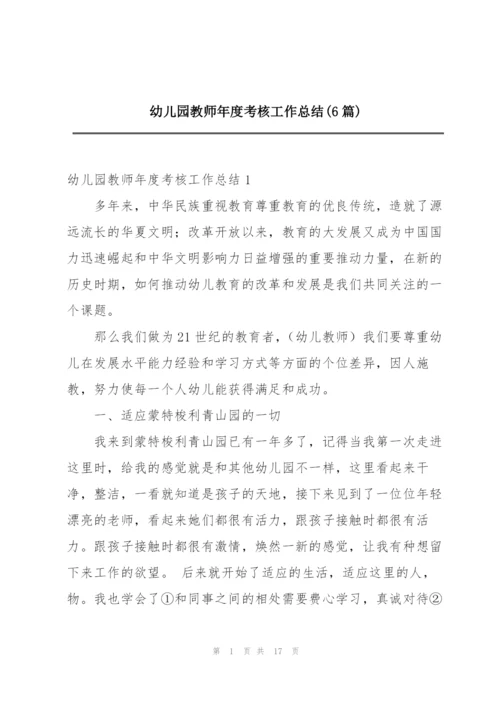 幼儿园教师年度考核工作总结(6篇)

幼儿园教师年度考核工作总结1

多年来，中华民族重视教育尊重教育的优良传统，造就了源远流长的华夏文明；改革开放以来，教育的大发展又成为中国国力迅速崛起和中华文明影响力日益增强的重要推动力量，在新的历史时期，如何推动幼儿教育的改革和发展是我们共同关注的一个课题。

那么我们做为21世纪的教育者，（幼儿教师）我们要尊重幼儿在发展水平能力经验和学习方式等方面的个位差异，因人施教，努力使每一个人幼儿能获得满足和成功。

一、适应蒙特梭利青山园的一切

我来到蒙特梭利青山园已有一年多了，记得当我第一次走进这里时，给我的感觉就是和其他幼儿园不一样，这里看起来干净，整洁，一看就知道是孩子的天地，接下来见到了一位位年轻漂亮的老师，看起来她们都很有活力，跟孩子接触时都很有活力。跟孩子接触时都很有激情，焕然一新的感觉，让我有种想留下来工作的欲望。 后来就开始了适应的生活，适应这里的人，物。我也学会了①和同事之间的相处需要费心学习，真诚对待②

第 1 页 共 17 页